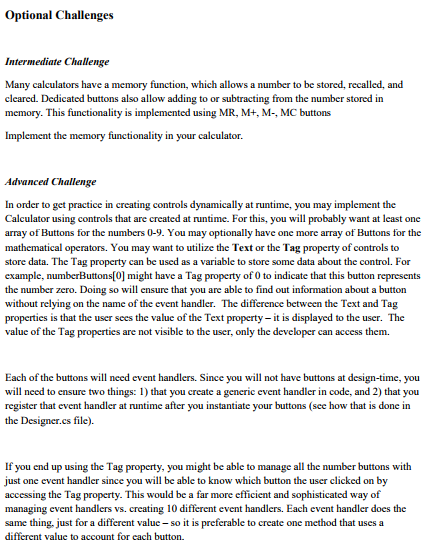 Optional Challenges

Intermediate Challenge

Many calculators have a memory function, which allows a number to be stored, recalled, and cleared. Dedicated buttons also allow adding to or subtracting from the number stored in memory. This functionality is implemented using MR, M+, M-, MC buttons

Implement the memory functionality in your calculator.

Advanced Challenge

In order to get practice in creating controls dynamically at runtime, you may implement the Calculator using controls that are created at runtime. For this, you will probably want at least one array of Buttons for the numbers 0-9. You may optionally have one more array of Buttons for the mathematical operators. You may want to utilize the Text or the Tag property of controls to store data. The Tag property can be used as a variable to store some data about the control. For example, numberButtons[0] might have a Tag property of 0 to indicate that this button represents the number zero. Doing so will ensure that you are able to find out information about a button without relying on the name of the event handler. The difference between the Text and Tag properties is that the user sees the value of the Text property – it is displayed to the user. The value of the Tag properties are not visible to the user, only the developer can access them.

Each of the buttons will need event handlers. Since you will not have buttons at design-time, you will need to ensure two things: 1) that you create a generic event handler in code, and 2) that you register that event handler at runtime after you instantiate your buttons (see how that is done in the Designer.cs file).

If you end up using the Tag property, you might be able to manage all the number buttons with just one event handler since you will be able to know which button the user clicked on by accessing the Tag property. This would be a far more efficient and sophisticated way of managing event handlers vs. creating 10 different event handlers. Each event handler does the same thing, just for a different value – so it is preferable to create one method that uses a different value to account for each button.